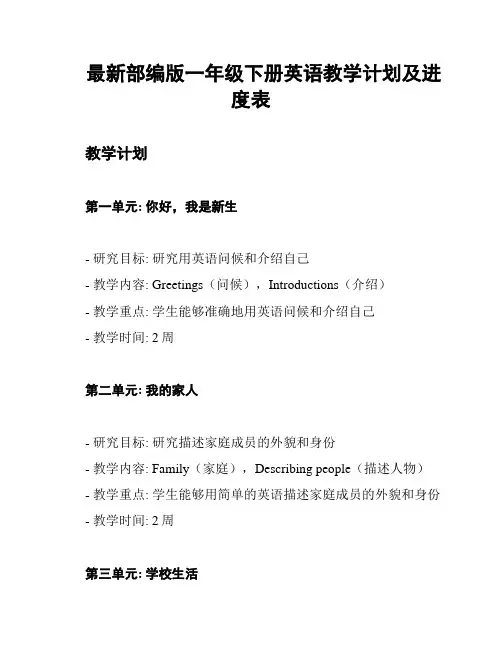 最新部编版一年级下册英语教学计划及进度表

教学计划

第一单元: 你好，我是新生

- 研究目标: 研究用英语问候和介绍自己
- 教学内容: Greetings（问候），Introductions（介绍）
- 教学重点: 学生能够准确地用英语问候和介绍自己
- 教学时间: 2 周

第二单元: 我的家人

- 研究目标: 研究描述家庭成员的外貌和身份
- 教学内容: Family（家庭），Describing people（描述人物）
- 教学重点: 学生能够用简单的英语描述家庭成员的外貌和身份
- 教学时间: 2 周

第三单元: 学校生活